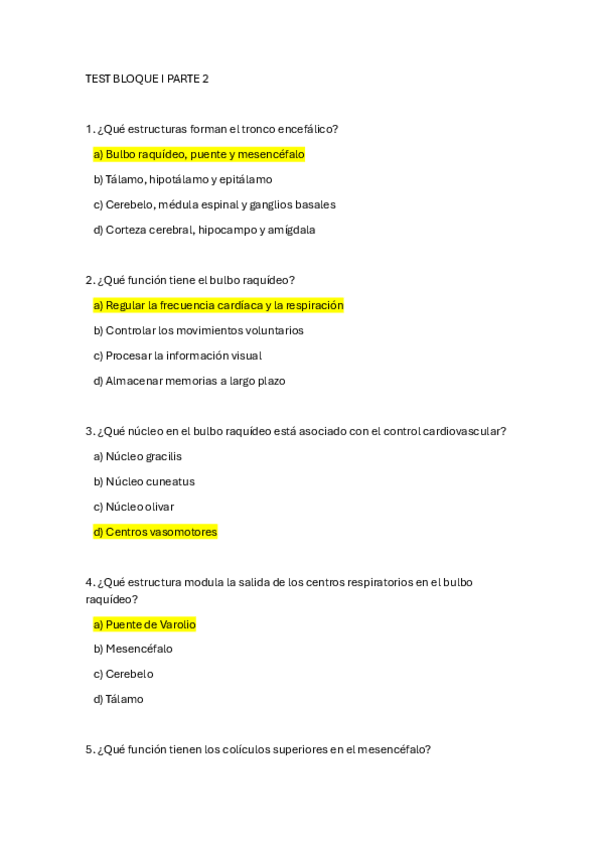 TEST BLOQUE I PARTE 2

1. ¿Qué estructuras forman el tronco encefálico?

a) Bulbo raquídeo, puente y mesencéfalo

b) Tálamo, hipotálamo y epitálamo

c) Cerebelo, médula espinal y ganglios basales

d) Corteza cerebral, hipocampo y amígdala

2. ¿Qué función tiene el bulbo raquídeo?

a) Regular la frecuencia cardíaca y la respiración

b) Controlar los movimientos voluntarios

c) Procesar la información visual

d) Almacenar memorias a largo plazo

3. ¿Qué núcleo en el bulbo raquídeo está asociado con el control cardiovascular?

a) Núcleo gracilis

b) Núcleo cuneatus

c) Núcleo olivar

d) Centros vasomotores

4. ¿Qué estructura modula la salida de los centros respiratorios en el bulbo raquídeo?

a) Puente de Varolio

b) Mesencéfalo

c) Cerebelo

d) Tálamo

5. ¿Qué función tienen los colículos superiores en el mesencéfalo?